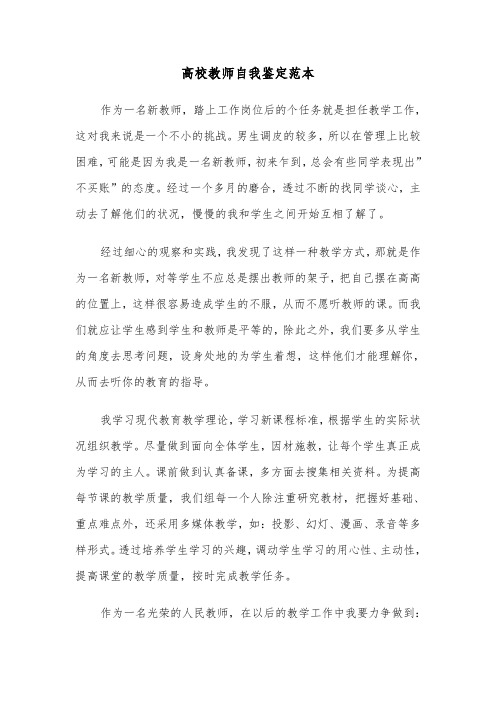 高校教师自我鉴定范本

作为一名新教师，踏上工作岗位后的个任务就是担任教学工作，这对我来说是一个不小的挑战。男生调皮的较多，所以在管理上比较困难，可能是因为我是一名新教师，初来乍到，总会有些同学表现出”不买账”的态度。经过一个多月的磨合，透过不断的找同学谈心，主动去了解他们的状况，慢慢的我和学生之间开始互相了解了。

经过细心的观察和实践，我发现了这样一种教学方式，那就是作为一名新教师，对等学生不应总是摆出教师的架子，把自己摆在高高的位置上，这样很容易造成学生的不服，从而不愿听教师的课。而我们就应让学生感到学生和教师是平等的，除此之外，我们要多从学生的角度去思考问题，设身处地的为学生着想，这样他们才能理解你，从而去听你的教育的指导。

我学习现代教育教学理论，学习新课程标准，根据学生的实际状况组织教学。尽量做到面向全体学生，因材施教，让每个学生真正成为学习的主人。课前做到认真备课，多方面去搜集相关资料。为提高每节课的教学质量，我们组每一个人除注重研究教材，把握好基础、重点难点外，还采用多媒体教学，如：投影、幻灯、漫画、录音等多样形式。透过培养学生学习的兴趣，调动学生学习的用心性、主动性，提高课堂的教学质量，按时完成教学任务。

作为一名光荣的人民教师，在以后的教学工作中我要力争做到：